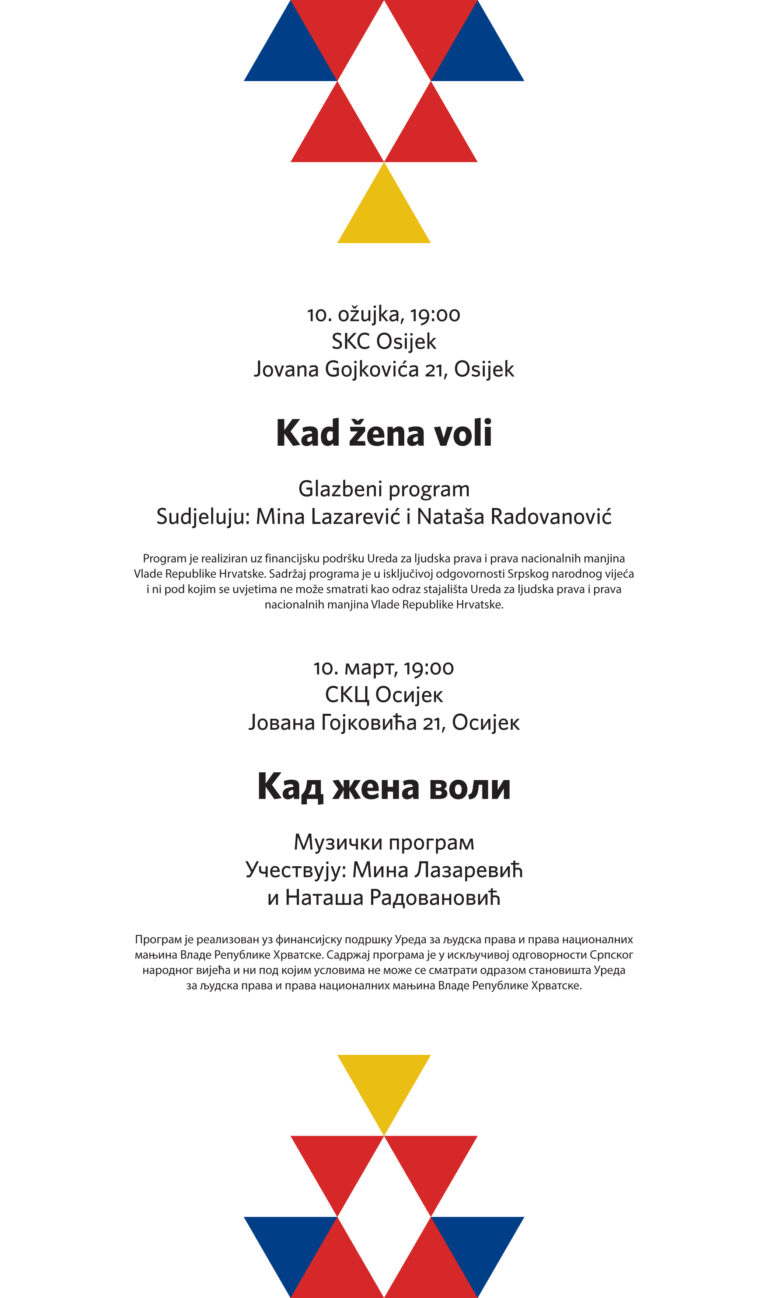 10. ožujka, 19:00
SKC Osijek
Jovana Gojkovića 21, Osijek

Kad žena voli

Glazbeni program
Sudjeluju: Mina Lazarević i Nataša Radovanović

Program je realiziran uz financijsku podršku Ureda za ljudska prava i prava nacionalnih manjina Vlade Republike Hrvatske. Sadržaj programa je u isključivoj odgovornosti Srpskog narodnog vijeća i ni pod kojim se uvjetima ne može smatrati kao odraz stajališta Ureda za ljudska prava i prava nacionalnih manjina Vlade Republike Hrvatske.

10. март, 19:00
СКЦ Осијек
Јована Гојковића 21, Осијек

Кад жена воли

Музички програм
Учествују: Мина Лазаревић и Наташа Радовановић

Програм је реализован уз финансијску подршку Уреда за људска права и права националних мањина Владе Републике Хрватске. Садржај програма је у искључивој одговорности Српског народног вијећа и ни под којим условима не може се сматрати одразом становишта Уреда за људска права и права националних мањина Владе Републике Хрватске.